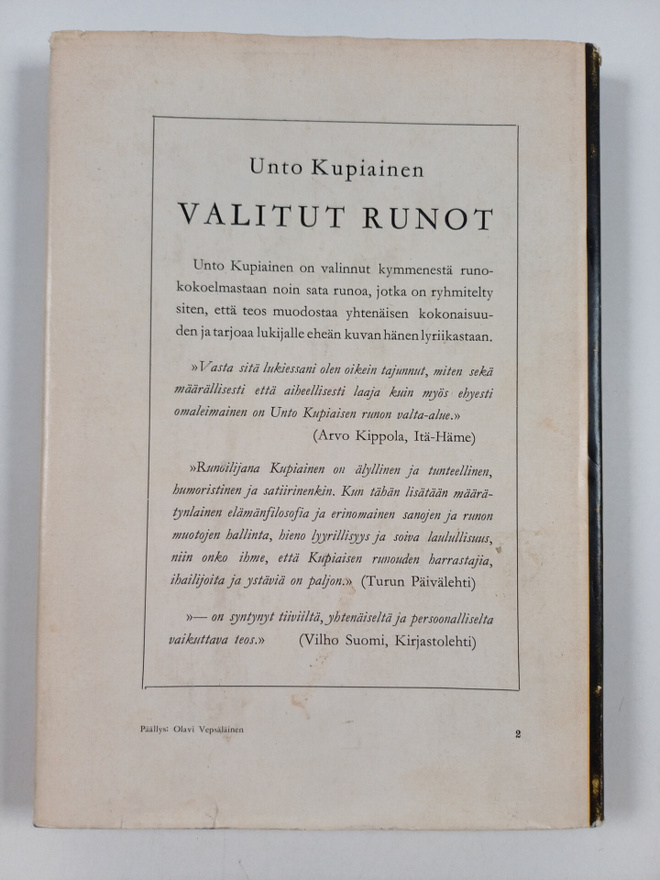 Unto Kupiainen

VALITUT RUNOT

Unto Kupiainen on valinnut kymmenestä runokokoelmastaan noin sata runoa, jotka on ryhmitelty siten, että teos muodostaa yhtenäisen kokonaisuuden ja tarjoaa lukijalle eheän kuvan hänen lyriikastaan.

»Vasta sitä lukiessani olen oikein tajunnut, miten sekä määrällisesti että aiheellisesti laaja kuin myös ehyesti omaleimainen on Unto Kupiaisen runon valta-alue.» (Arvo Kippola, Itä-Häme)

»Runoilijana Kupiainen on älyllinen ja tunteellinen, humoristinen ja satiirinenkin. Kun tähän lisätään määrätynlainen elämänfilosofia ja erinomainen sanojen ja runon muotojen hallinta, hieno lyyrillisyys ja soiva laulullisuus, niin onko ihme, että Kupiaisen runouden harrastajia, ihailijoita ja ystäviä on paljon.» (Turun Päivälehti)

»— on syntynyt tiiviiltä, yhtenäiseltä ja persoonalliselta vaikuttava teos.» (Vilho Suomi, Kirjastolehti)

Päällys: Olavi Vepsäläinen

2